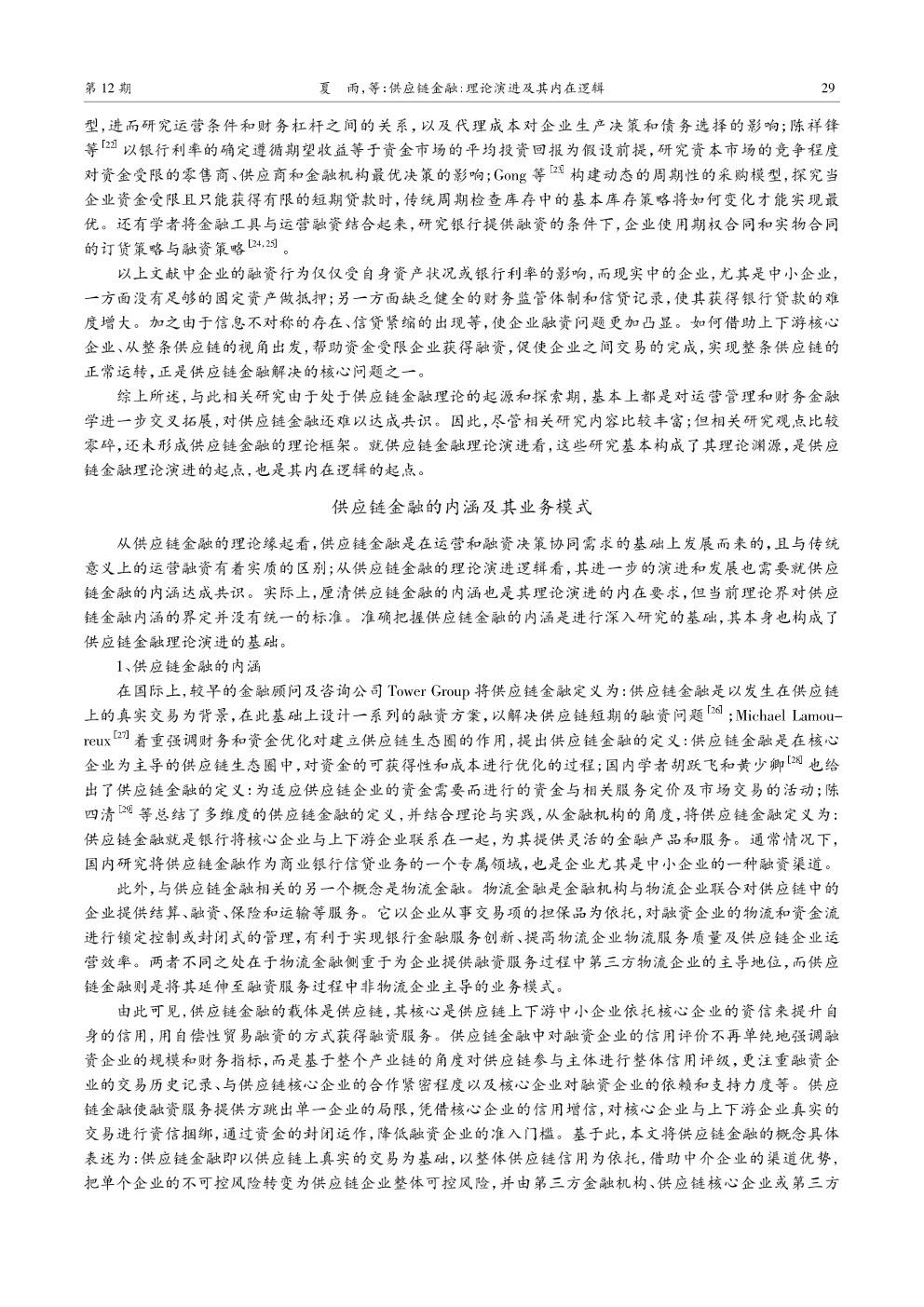 第 12 期　　夏　雨，等：供应链金融：理论演进及其内在逻辑　　29

型，进而研究运营条件和财务杠杆之间的关系，以及代理成本对企业生产决策和债务选择的影响；陈祥锋等$^{[22]}$以银行利率的确定遵循期望收益等于资金市场的平均投资回报为假设前提，研究资本市场的竞争程度对资金受限的零售商、供应商和金融机构最优决策的影响；Gong 等$^{[23]}$构建动态的周期性的采购模型，探究当企业资金受限且只能获得有限的短期贷款时，传统周期检查库存中的基本库存策略将如何变化才能实现最优。还有学者将金融工具与运营融资结合起来，研究银行提供融资的条件下，企业使用期权合同和实物合同的订货策略与融资策略$^{[24,25]}$。

以上文献中企业的融资行为仅仅受自身资产状况或银行利率的影响，而现实中的企业，尤其是中小企业，一方面没有足够的固定资产做抵押；另一方面缺乏健全的财务监管体制和信贷记录，使其获得银行贷款的难度增大。加之由于信息不对称的存在、信贷紧缩的出现等，使企业融资问题更加凸显。如何借助上下游核心企业、从整条供应链的视角出发，帮助资金受限企业获得融资，促使企业之间交易的完成，实现整条供应链的正常运转，正是供应链金融解决的核心问题之一。

综上所述，与此相关研究由于处于供应链金融理论的起源和探索期，基本上都是对运营管理和财务金融学进一步交叉拓展，对供应链金融还难以达成共识。因此，尽管相关研究内容比较丰富；但相关研究观点比较零碎，还未形成供应链金融的理论框架。就供应链金融理论演进看，这些研究基本构成了其理论渊源，是供应链金融理论演进的起点，也是其内在逻辑的起点。

供应链金融的内涵及其业务模式

从供应链金融的理论缘起看，供应链金融是在运营和融资决策协同需求的基础上发展而来的，且与传统意义上的运营融资有着实质的区别；从供应链金融的理论演进逻辑看，其进一步的演进和发展也需要就供应链金融的内涵达成共识。实际上，厘清供应链金融的内涵也是其理论演进的内在要求，但当前理论界对供应链金融内涵的界定并没有统一的标准。准确把握供应链金融的内涵是进行深入研究的基础，其本身也构成了供应链金融理论演进的基础。

1、供应链金融的内涵

在国际上，较早的金融顾问及咨询公司 Tower Group 将供应链金融定义为：供应链金融是以发生在供应链上的真实交易为背景，在此基础上设计一系列的融资方案，以解决供应链短期的融资问题$^{[26]}$；Michael Lamoureux$^{[27]}$着重强调财务和资金优化对建立供应链生态圈的作用，提出供应链金融的定义：供应链金融是在核心企业为主导的供应链生态圈中，对资金的可获得性和成本进行优化的过程；国内学者胡跃飞和黄少卿$^{[28]}$也给出了供应链金融的定义：为适应供应链企业的资金需要而进行的资金与相关服务定价及市场交易的活动；陈四清$^{[29]}$等总结了多维度的供应链金融的定义，并结合理论与实践，从金融机构的角度，将供应链金融定义为：供应链金融就是银行将核心企业与上下游企业联系在一起，为其提供灵活的金融产品和服务。通常情况下，国内研究将供应链金融作为商业银行信贷业务的一个专属领域，也是企业尤其是中小企业的一种融资渠道。

此外，与供应链金融相关的另一个概念是物流金融。物流金融是金融机构与物流企业联合对供应链中的企业提供结算、融资、保险和运输等服务。它以企业从事交易项的担保品为依托，对融资企业的物流和资金流进行锁定控制或封闭式的管理，有利于实现银行金融服务创新、提高物流企业物流服务质量及供应链企业运营效率。两者不同之处在于物流金融侧重于为企业提供融资服务过程中第三方物流企业的主导地位，而供应链金融则是将其延伸至融资服务过程中非物流企业主导的业务模式。

由此可见，供应链金融的载体是供应链，其核心是供应链上下游中小企业依托核心企业的资信来提升自身的信用，用自偿性贸易融资的方式获得融资服务。供应链金融中对融资企业的信用评价不再单纯地强调融资企业的规模和财务指标，而是基于整个产业链的角度对供应链参与主体进行整体信用评级，更注重融资企业的交易历史记录、与供应链核心企业的合作紧密程度以及核心企业对融资企业的依赖和支持力度等。供应链金融使融资服务提供方跳出单一企业的局限，凭借核心企业的信用增信，对核心企业与上下游企业真实的交易进行资信捆绑，通过资金的封闭运作，降低融资企业的准入门槛。基于此，本文将供应链金融的概念具体表述为：供应链金融即以供应链上真实的交易为基础，以整体供应链信用为依托，借助中介企业的渠道优势，把单个企业的不可控风险转变为供应链企业整体可控风险，并由第三方金融机构、供应链核心企业或第三方